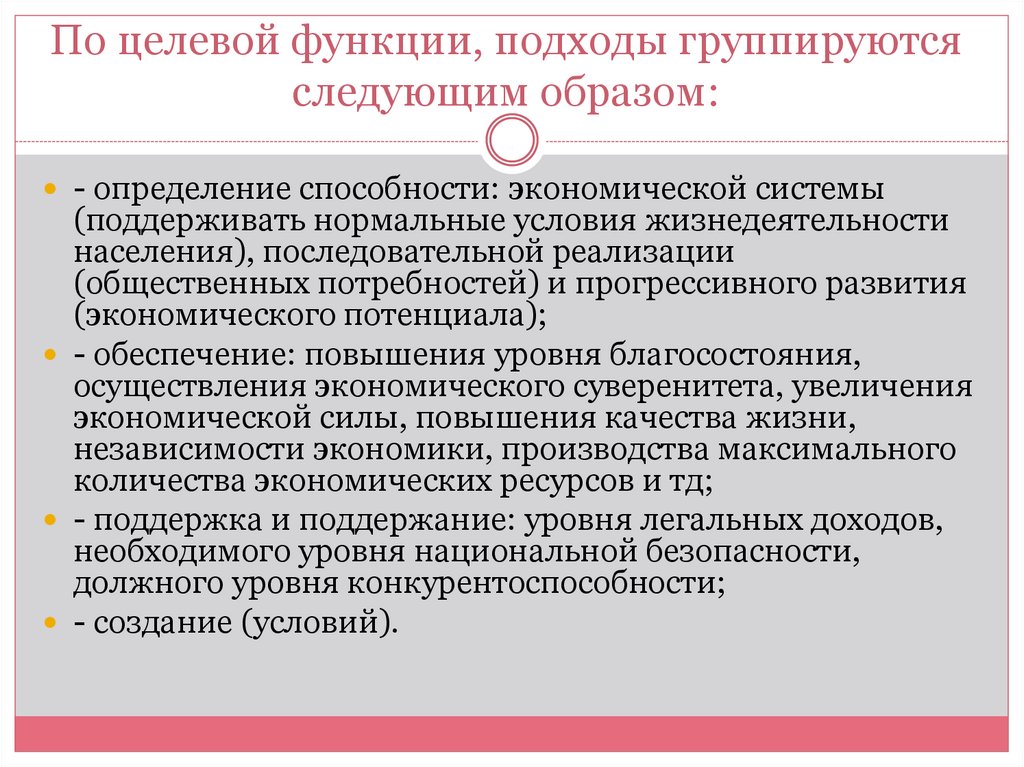 По целевой функции, подходы группируются следующим образом:

- определение способности: экономической системы (поддерживать нормальные условия жизнедеятельности населения), последовательной реализации (общественных потребностей) и прогрессивного развития (экономического потенциала);
- обеспечение: повышения уровня благосостояния, осуществления экономического суверенитета, увеличения экономической силы, повышения качества жизни, независимости экономики, производства максимального количества экономических ресурсов и тд;
- поддержка и поддержание: уровня легальных доходов, необходимого уровня национальной безопасности, должного уровня конкурентоспособности;
- создание (условий).